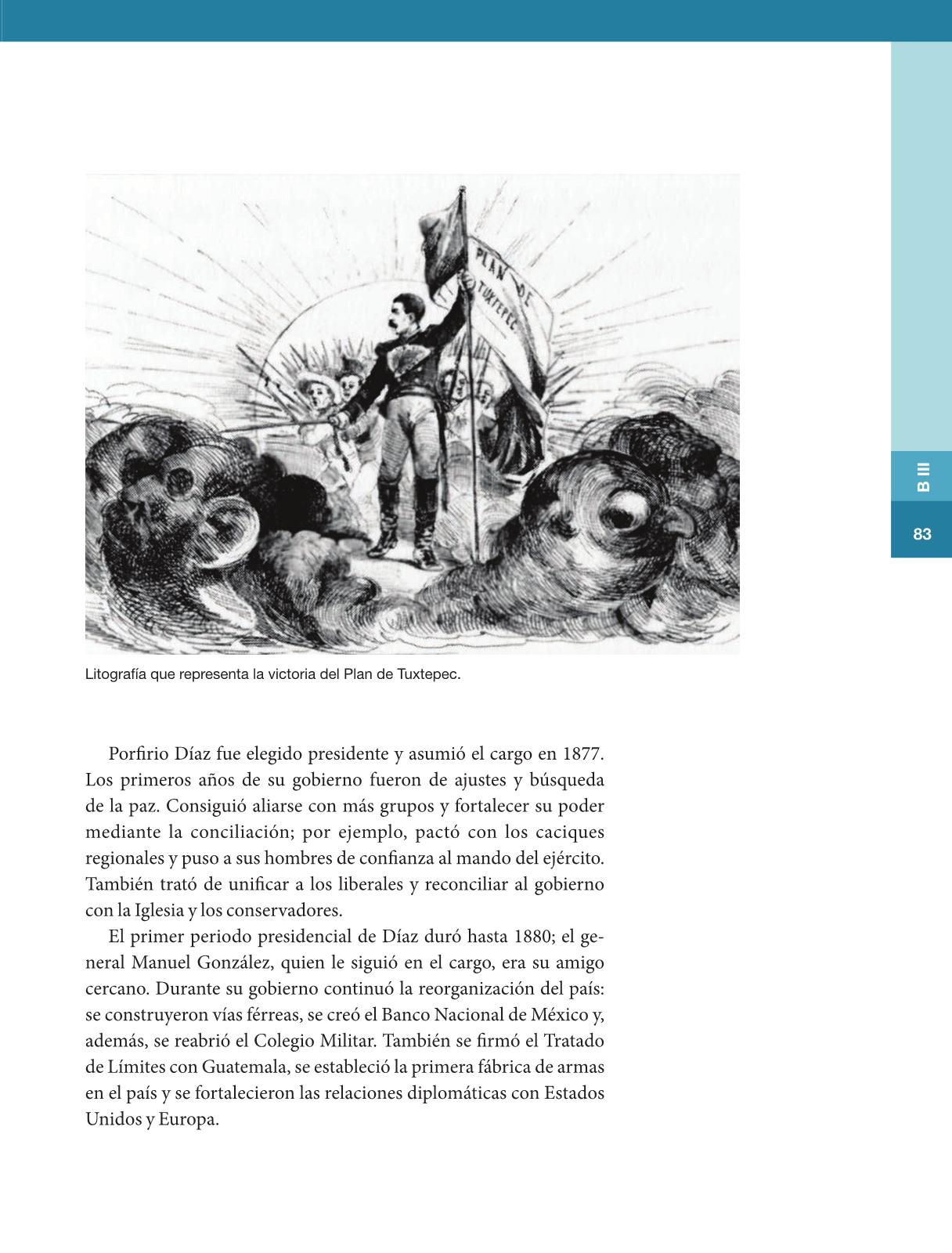 PLAN DE TUXTEPEC

B III

83

Litografía que representa la victoria del Plan de Tuxtepec.

Porfirio Díaz fue elegido presidente y asumió el cargo en 1877. Los primeros años de su gobierno fueron de ajustes y búsqueda de la paz. Consiguió aliarse con más grupos y fortalecer su poder mediante la conciliación; por ejemplo, pactó con los caciques regionales y puso a sus hombres de confianza al mando del ejército. También trató de unificar a los liberales y reconciliar al gobierno con la Iglesia y los conservadores.

El primer periodo presidencial de Díaz duró hasta 1880; el general Manuel González, quien le siguió en el cargo, era su amigo cercano. Durante su gobierno continuó la reorganización del país: se construyeron vías férreas, se creó el Banco Nacional de México y, además, se reabrió el Colegio Militar. También se firmó el Tratado de Límites con Guatemala, se estableció la primera fábrica de armas en el país y se fortalecieron las relaciones diplomáticas con Estados Unidos y Europa.